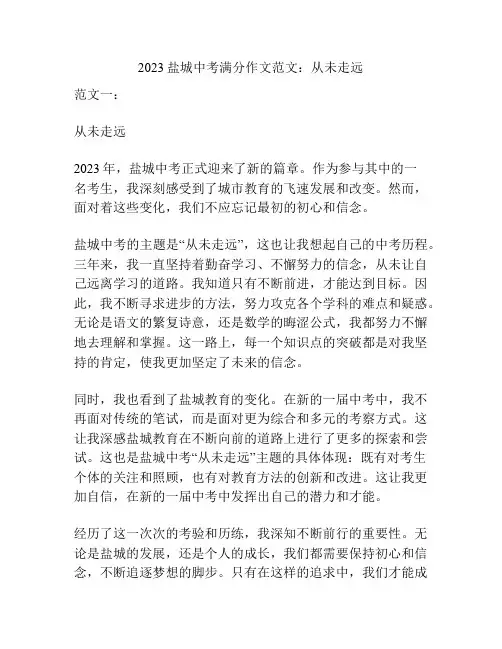 2023 盐城中考满分作文范文：从未走远

范文一：

从未走远

2023 年，盐城中考正式迎来了新的篇章。作为参与其中的一名考生，我深刻感受到了城市教育的飞速发展和改变。然而，面对着这些变化，我们不应忘记最初的初心和信念。

盐城中考的主题是“从未走远”，这也让我想起自己的中考历程。三年来，我一直坚持着勤奋学习、不懈努力的信念，从未让自己远离学习的道路。我知道只有不断前进，才能达到目标。因此，我不断寻求进步的方法，努力攻克各个学科的难点和疑惑。无论是语文的繁复诗意，还是数学的晦涩公式，我都努力不懈地去理解和掌握。这一路上，每一个知识点的突破都是对我坚持的肯定，使我更加坚定了未来的信念。

同时，我也看到了盐城教育的变化。在新的一届中考中，我不再面对传统的笔试，而是面对更为综合和多元的考察方式。这让我深感盐城教育在不断向前的道路上进行了更多的探索和尝试。这也是盐城中考“从未走远”主题的具体体现：既有对考生个体的关注和照顾，也有对教育方法的创新和改进。这让我更加自信，在新的一届中考中发挥出自己的潜力和才能。

经历了这一次次的考验和历练，我深知不断前行的重要性。无论是盐城的发展，还是个人的成长，我们都需要保持初心和信念，不断追逐梦想的脚步。只有在这样的追求中，我们才能成